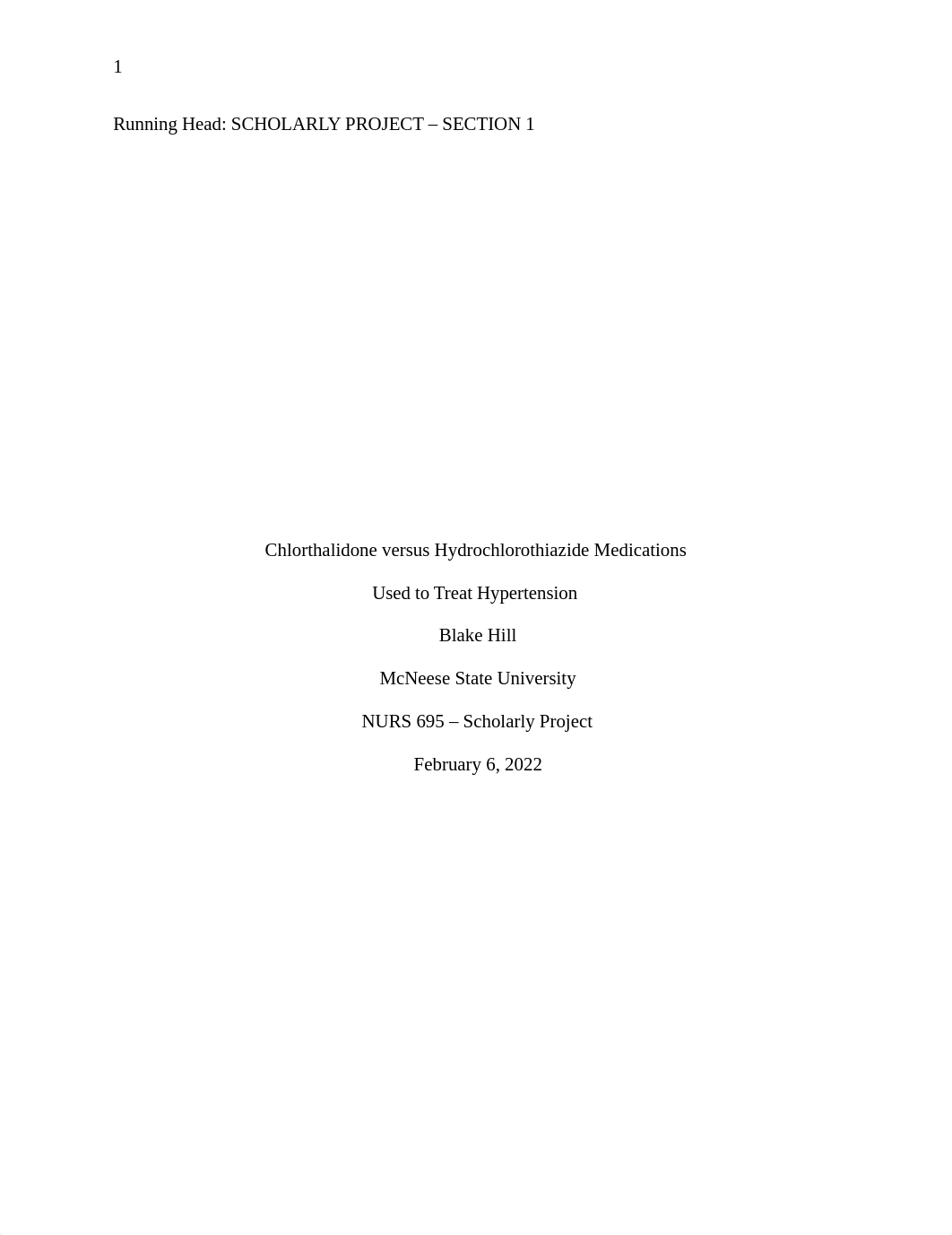 1

Running Head: SCHOLARLY PROJECT – SECTION 1

Chlorthalidone versus Hydrochlorothiazide Medications

Used to Treat Hypertension

Blake Hill

McNeese State University

NURS 695 – Scholarly Project

February 6, 2022